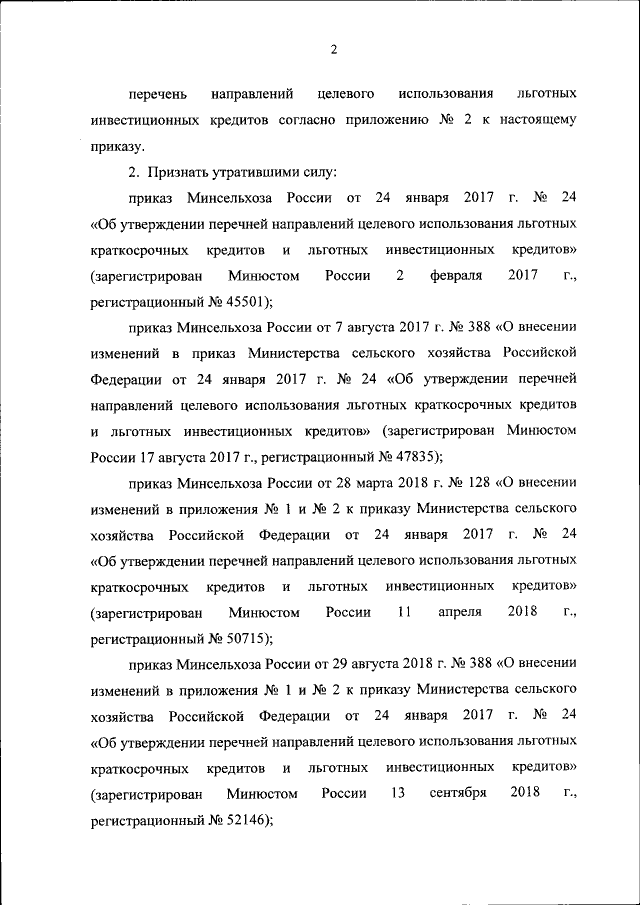 2

перечень направлений целевого использования льготных инвестиционных кредитов согласно приложению № 2 к настоящему приказу.

2. Признать утратившими силу:

приказ Минсельхоза России от 24 января 2017 г. № 24 «Об утверждении перечней направлений целевого использования льготных краткосрочных кредитов и льготных инвестиционных кредитов» (зарегистрирован Минюстом России 2 февраля 2017 г., регистрационный № 45501);

приказ Минсельхоза России от 7 августа 2017 г. № 388 «О внесении изменений в приказ Министерства сельского хозяйства Российской Федерации от 24 января 2017 г. № 24 «Об утверждении перечней направлений целевого использования льготных краткосрочных кредитов и льготных инвестиционных кредитов» (зарегистрирован Минюстом России 17 августа 2017 г., регистрационный № 47835);

приказ Минсельхоза России от 28 марта 2018 г. № 128 «О внесении изменений в приложения № 1 и № 2 к приказу Министерства сельского хозяйства Российской Федерации от 24 января 2017 г. № 24 «Об утверждении перечней направлений целевого использования льготных краткосрочных кредитов и льготных инвестиционных кредитов» (зарегистрирован Минюстом России 11 апреля 2018 г., регистрационный № 50715);

приказ Минсельхоза России от 29 августа 2018 г. № 388 «О внесении изменений в приложения № 1 и № 2 к приказу Министерства сельского хозяйства Российской Федерации от 24 января 2017 г. № 24 «Об утверждении перечней направлений целевого использования льготных краткосрочных кредитов и льготных инвестиционных кредитов» (зарегистрирован Минюстом России 13 сентября 2018 г., регистрационный № 52146);